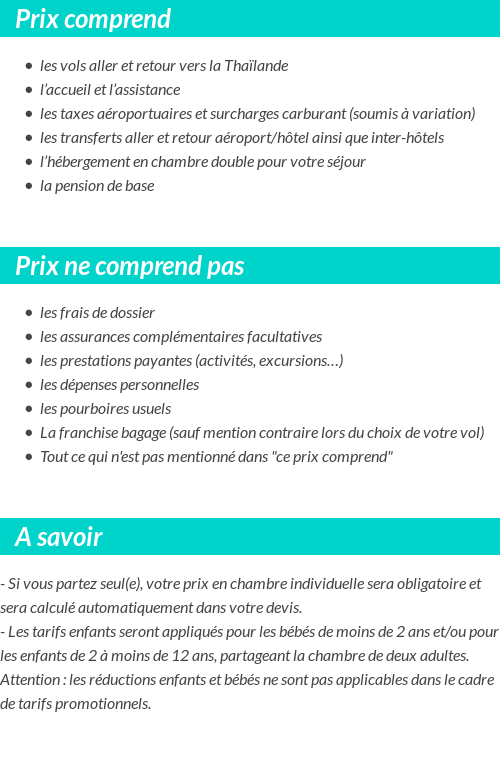 Prix comprend

- les vols aller et retour vers la Thaïlande
- l'accueil et l'assistance
- les taxes aéroportuaires et surcharges carburant (soumis à variation)
- les transferts aller et retour aéroport/hôtel ainsi que inter-hôtels
- l'hébergement en chambre double pour votre séjour
- la pension de base

Prix ne comprend pas

- les frais de dossier
- les assurances complémentaires facultatives
- les prestations payantes (activités, excursions…)
- les dépenses personnelles
- les pourboires usuels
- La franchise bagage (sauf mention contraire lors du choix de votre vol)
- Tout ce qui n'est pas mentionné dans "ce prix comprend"

A savoir

- Si vous partez seul(e), votre prix en chambre individuelle sera obligatoire et sera calculé automatiquement dans votre devis.
- Les tarifs enfants seront appliqués pour les bébés de moins de 2 ans et/ou pour les enfants de 2 à moins de 12 ans, partageant la chambre de deux adultes.
Attention : les réductions enfants et bébés ne sont pas applicables dans le cadre de tarifs promotionnels.